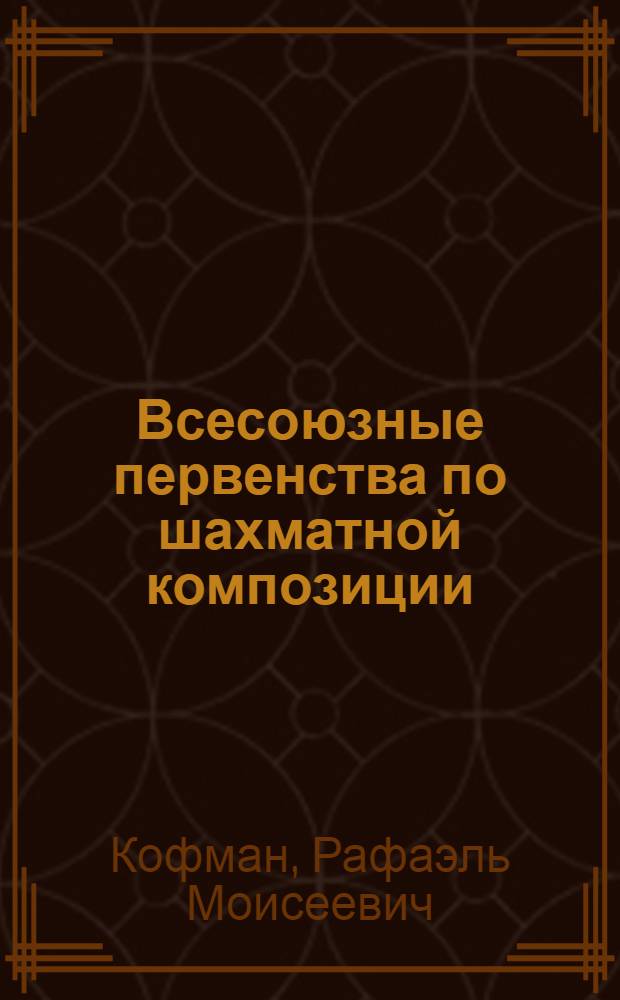 Всесоюзные первенства по шахматной композиции

Кофман, Рафаэль Моисеевич